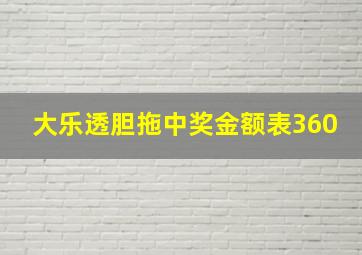 大乐透胆拖中奖金额表360